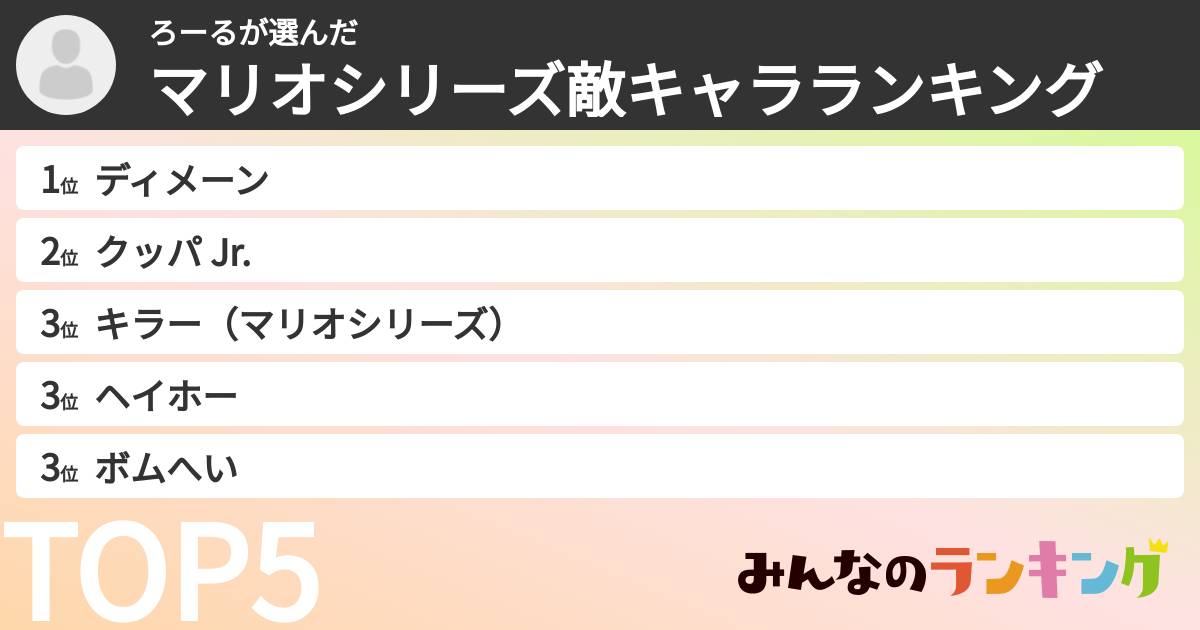 ろーるが選んだ
マリオシリーズ敵キャラランキング

1位 ディメーン
2位 クッパ Jr.
3位 キラー（マリオシリーズ）
3位 ヘイホー
3位 ボムへい

TOP5

みんなのランキング